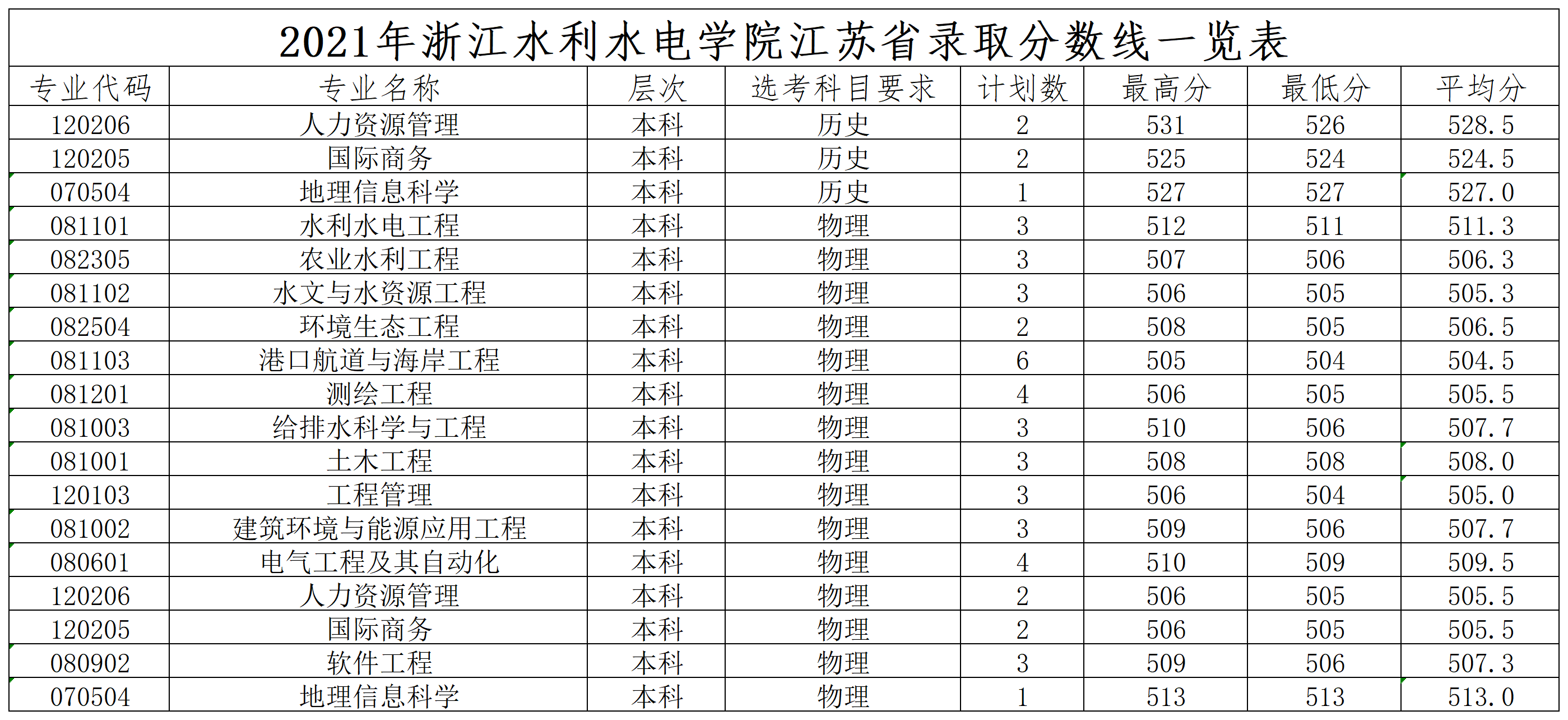 2021年浙江水利水电学院江苏省录取分数线一览表

| 专业代码 | 专业名称 | 层次 | 选考科目要求 | 计划数 | 最高分 | 最低分 | 平均分 |
|---|---|---|---|---|---|---|---|
| 120206 | 人力资源管理 | 本科 | 历史 | 2 | 531 | 526 | 528.5 |
| 120205 | 国际商务 | 本科 | 历史 | 2 | 525 | 524 | 524.5 |
| 070504 | 地理信息科学 | 本科 | 历史 | 1 | 527 | 527 | 527.0 |
| 081101 | 水利水电工程 | 本科 | 物理 | 3 | 512 | 511 | 511.3 |
| 082305 | 农业水利工程 | 本科 | 物理 | 3 | 507 | 506 | 506.3 |
| 081102 | 水文与水资源工程 | 本科 | 物理 | 3 | 506 | 505 | 505.3 |
| 082504 | 环境生态工程 | 本科 | 物理 | 2 | 508 | 505 | 506.5 |
| 081103 | 港口航道与海岸工程 | 本科 | 物理 | 6 | 505 | 504 | 504.5 |
| 081201 | 测绘工程 | 本科 | 物理 | 4 | 506 | 505 | 505.5 |
| 081003 | 给排水科学与工程 | 本科 | 物理 | 3 | 510 | 506 | 507.7 |
| 081001 | 土木工程 | 本科 | 物理 | 3 | 508 | 508 | 508.0 |
| 120103 | 工程管理 | 本科 | 物理 | 3 | 506 | 504 | 505.0 |
| 081002 | 建筑环境与能源应用工程 | 本科 | 物理 | 3 | 509 | 506 | 507.7 |
| 080601 | 电气工程及其自动化 | 本科 | 物理 | 4 | 510 | 509 | 509.5 |
| 120206 | 人力资源管理 | 本科 | 物理 | 2 | 506 | 505 | 505.5 |
| 120205 | 国际商务 | 本科 | 物理 | 2 | 506 | 505 | 505.5 |
| 080902 | 软件工程 | 本科 | 物理 | 3 | 509 | 506 | 507.3 |
| 070504 | 地理信息科学 | 本科 | 物理 | 1 | 513 | 513 | 513.0 |